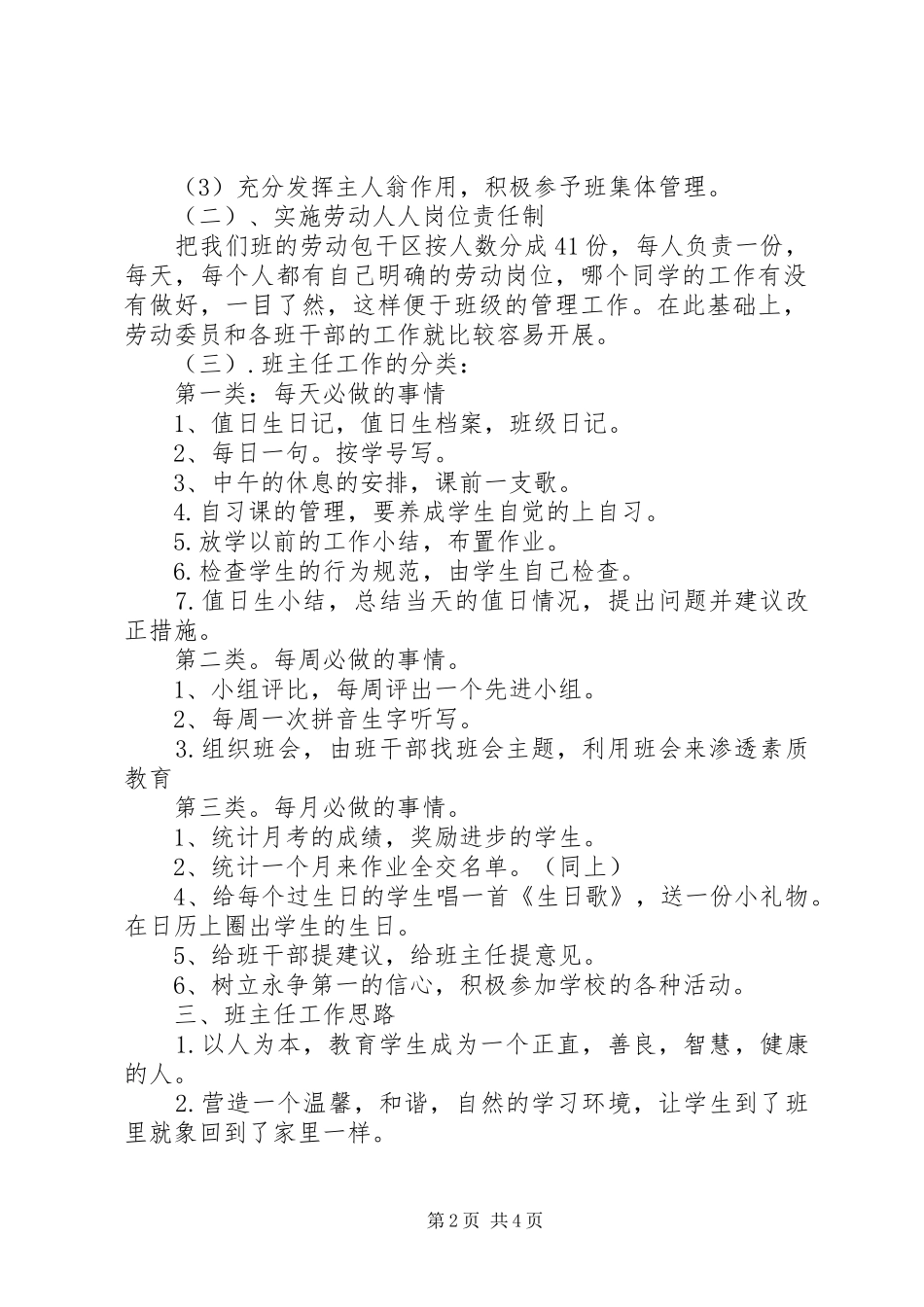 （3）充分发挥主人翁作用，积极参予班集体管理。

（二）、实施劳动人人岗位责任制

把我们班的劳动包干区按人数分成41份，每人负责一份，每天，每个人都有自己明确的劳动岗位，哪个同学的工作有没有做好，一目了然，这样便于班级的管理工作。在此基础上，劳动委员和各班干部的工作就比较容易开展。

（三）.班主任工作的分类：

第一类：每天必做的事情

1、值日生日记，值日生档案，班级日记。

2、每日一句。按学号写。

3、中午的休息的安排，课前一支歌。

4.自习课的管理，要养成学生自觉的上自习。

5.放学以前的工作小结，布置作业。

6.检查学生的行为规范，由学生自己检查。

7.值日生小结，总结当天的值日情况，提出问题并建议改正措施。

第二类。每周必做的事情。

1、小组评比，每周评出一个先进小组。

2、每周一次拼音生字听写。

3.组织班会，由班干部找班会主题，利用班会来渗透素质教育

第三类。每月必做的事情。

1、统计月考的成绩，奖励进步的学生。

2、统计一个月来作业全交名单。（同上）

4、给每个过生日的学生唱一首《生日歌》，送一份小礼物。在日历上圈出学生的生日。

5、给班干部提建议，给班主任提意见。

6、树立永争第一的信心，积极参加学校的各种活动。

三、班主任工作思路

1.以人为本，教育学生成为一个正直，善良，智慧，健康的人。

2.营造一个温馨，和谐，自然的学习环境，让学生到了班里就象回到了家里一样。

第2页 共4页